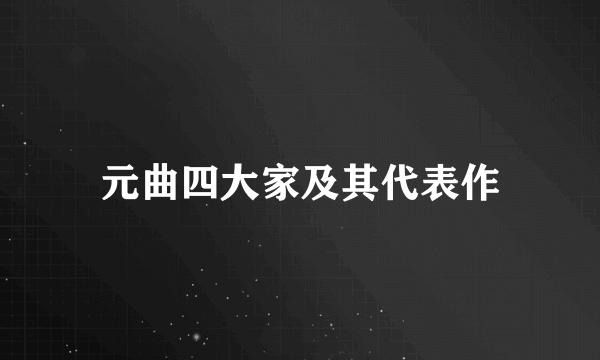 元曲四大家及其代表作